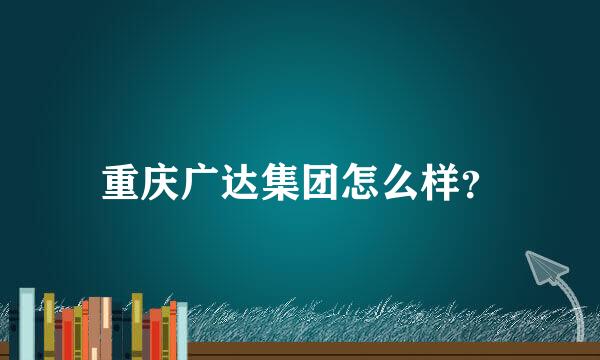 重庆广达集团怎么样?